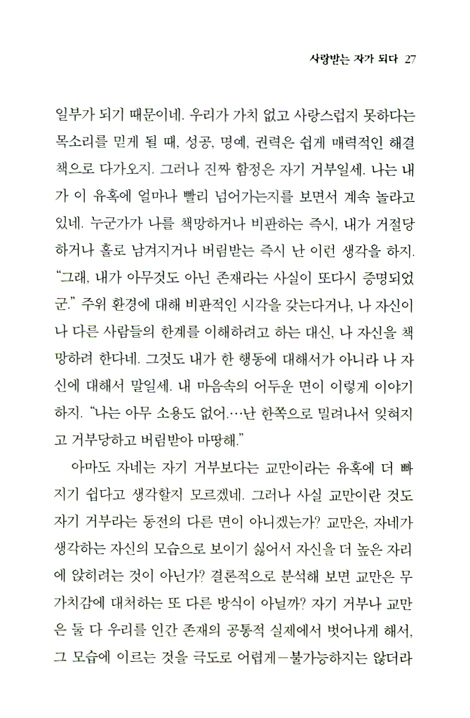 사랑받는 자가 되다 27

일부가 되기 때문이네. 우리가 가치 없고 사랑스럽지 못하다는 목소리를 믿게 될 때, 성공, 명예, 권력은 쉽게 매력적인 해결책으로 다가오지. 그러나 진짜 함정은 자기 거부일세. 나는 내가 이 유혹에 얼마나 빨리 넘어가는지를 보면서 계속 놀라고 있네. 누군가가 나를 책망하거나 비판하는 즉시, 내가 거절당하거나 홀로 남겨지거나 버림받는 즉시 난 이런 생각을 하지. "그래, 내가 아무것도 아닌 존재라는 사실이 또다시 증명되었군." 주위 환경에 대해 비판적인 시각을 갖는다거나, 나 자신이나 다른 사람들의 한계를 이해하려고 하는 대신, 나 자신을 책망하려 한다네. 그것도 내가 한 행동에 대해서가 아니라 나 자신에 대해서 말일세. 내 마음속의 어두운 면이 이렇게 이야기하지. "나는 아무 소용도 없어…난 한쪽으로 밀려나서 잊혀지고 거부당하고 버림받아 마땅해."

아마도 자네는 자기 거부보다는 교만이라는 유혹에 더 빠지기 쉽다고 생각할지 모르겠네. 그러나 사실 교만이란 것도 자기 거부라는 동전의 다른 면이 아니겠는가? 교만은, 자네가 생각하는 자신의 모습으로 보이기 싫어서 자신을 더 높은 자리에 앉히려는 것이 아닌가? 결론적으로 분석해 보면 교만은 무가치감에 대처하는 또 다른 방식이 아닐까? 자기 거부나 교만은 둘 다 우리를 인간 존재의 공통적 실제에서 벗어나게 해서, 그 모습에 이르는 것을 극도로 어렵게—불가능하지는 않더라